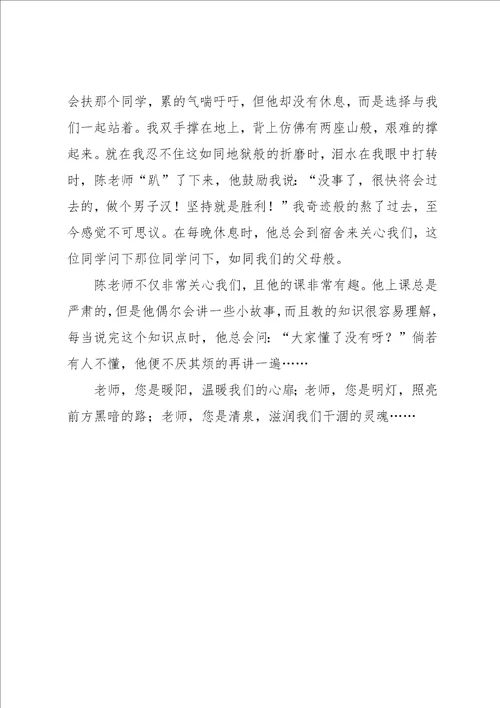 会扶那个同学，累的气喘吁吁，但他却没有休息，而是选择与我们一起站着。我双手撑在地上，背上仿佛有两座山般，艰难的撑起来。就在我忍不住这如同地狱般的折磨时，泪水在我眼中打转时，陈老师“趴”了下来，他鼓励我说：“没事了，很快将会过去的，做个男子汉！坚持就是胜利！”我奇迹般的熬了过去，至今感觉不可思议。在每晚休息时，他总会到宿舍来关心我们，这位同学问下那位同学问下，如同我们的父母般。

陈老师不仅非常关心我们，且他的课非常有趣。他上课总是严肃的，但是他偶尔会讲一些小故事，而且教的知识很容易理解，每当说完这个知识点时，他总会问：“大家懂了没有呀？”倘若有人不懂，他便不厌其烦的再讲一遍……

老师，您是暖阳，温暖我们的心扉；老师，您是明灯，照亮前方黑暗的路；老师，您是清泉，滋润我们干涸的灵魂……